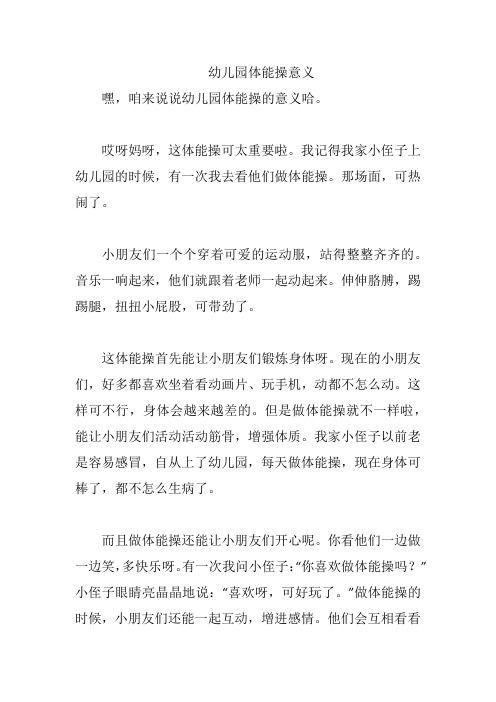 幼儿园体能操意义

嘿，咱来说说幼儿园体能操的意义哈。

哎呀妈呀，这体能操可太重要啦。我记得我家小侄子上幼儿园的时候，有一次我去看他们做体能操。那场面，可热闹了。

小朋友们一个个穿着可爱的运动服，站得整整齐齐的。音乐一响起来，他们就跟着老师一起动起来。伸伸胳膊，踢踢腿，扭扭小屁股，可带劲了。

这体能操首先能让小朋友们锻炼身体呀。现在的小朋友们，好多都喜欢坐着看动画片、玩手机，动都不怎么动。这样可不行，身体会越来越差的。但是做体能操就不一样啦，能让小朋友们活动活动筋骨，增强体质。我家小侄子以前老是容易感冒，自从上了幼儿园，每天做体能操，现在身体可棒了，都不怎么生病了。

而且做体能操还能让小朋友们开心呢。你看他们一边做一边笑，多快乐呀。有一次我问小侄子：“你喜欢做体能操吗？”小侄子眼睛亮晶晶地说：“喜欢呀，可好玩了。”做体能操的时候，小朋友们还能一起互动，增进感情。他们会互相看看